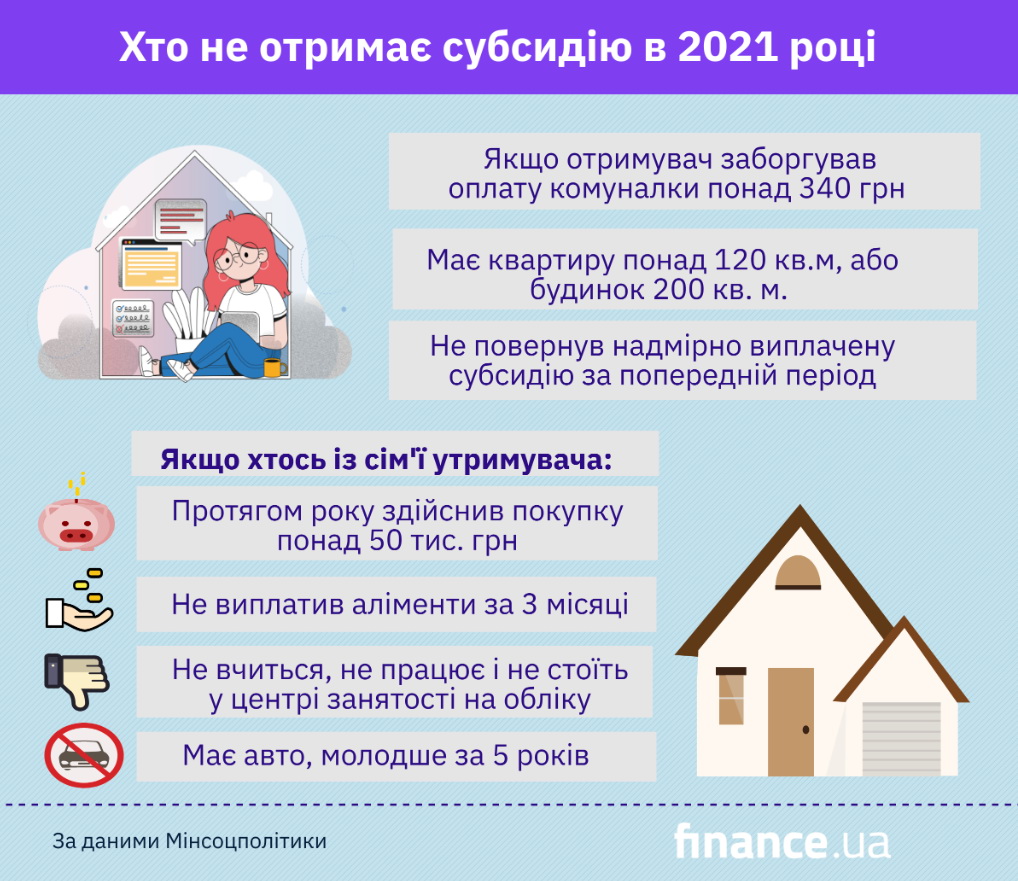 Хто не отримає субсидію в 2021 році

Якщо отримувач заборгував оплату комуналки понад 340 грн

Має квартиру понад 120 кв.м, або будинок 200 кв. м.

Не повернув надмірно виплачену субсидію за попередній період

Якщо хтось із сім'ї утримувача:

Протягом року здійснив покупку понад 50 тис. грн

Не виплатив аліменти за 3 місяці

Не вчиться, не працює і не стоїть у центрі занятості на обліку

Має авто, молодше за 5 років

За даними Мінсоцполітики

finance.ua